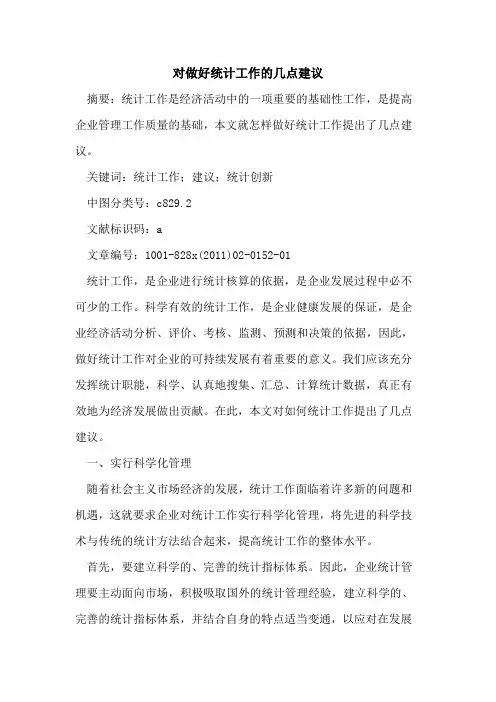 对做好统计工作的几点建议

摘要：统计工作是经济活动中的一项重要的基础性工作，是提高企业管理工作质量的基础，本文就怎样做好统计工作提出了几点建议。

关键词：统计工作；建议；统计创新

中图分类号：c829.2

文献标识码：a

文章编号：1001-828x(2011)02-0152-01

统计工作，是企业进行统计核算的依据，是企业发展过程中必不可少的工作。科学有效的统计工作，是企业健康发展的保证，是企业经济活动分析、评价、考核、监测、预测和决策的依据，因此，做好统计工作对企业的可持续发展有着重要的意义。我们应该充分发挥统计职能，科学、认真地搜集、汇总、计算统计数据，真正有效地为经济发展做出贡献。在此，本文对如何统计工作提出了几点建议。

一、实行科学化管理

随着社会主义市场经济的发展，统计工作面临着许多新的问题和机遇，这就要求企业对统计工作实行科学化管理，将先进的科学技术与传统的统计方法结合起来，提高统计工作的整体水平。

首先，要建立科学的、完善的统计指标体系。因此，企业统计管理要主动面向市场，积极吸取国外的统计管理经验，建立科学的、完善的统计指标体系，并结合自身的特点适当变通，以应对在发展